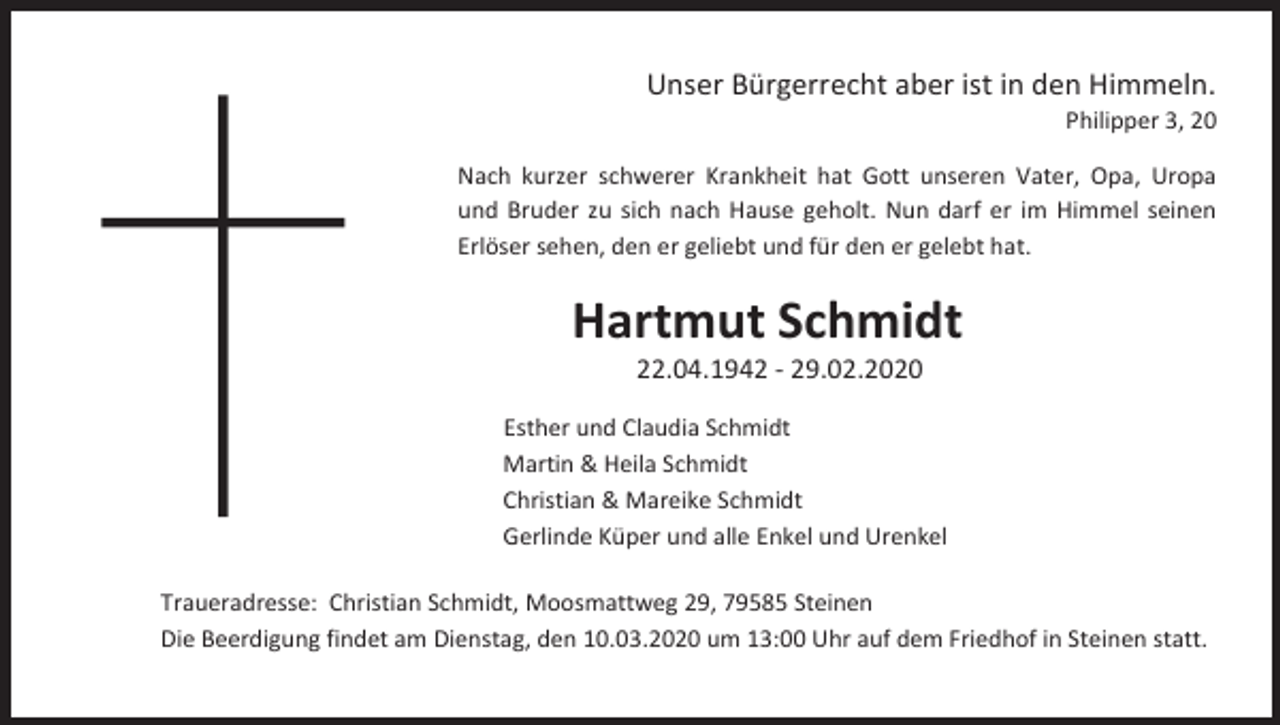 Unser Bürgerrecht aber ist in den Himmeln.
Philipper 3, 20

Nach kurzer schwerer Krankheit hat Gott unseren Vater, Opa, Uropa und Bruder zu sich nach Hause geholt. Nun darf er im Himmel seinen Erlöser sehen, den er geliebt und für den er gelebt hat.

Hartmut Schmidt
22.04.1942 - 29.02.2020

Esther und Claudia Schmidt
Martin & Heila Schmidt
Christian & Mareike Schmidt
Gerlinde Küper und alle Enkel und Urenkel

Traueradresse: Christian Schmidt, Moosmattweg 29, 79585 Steinen
Die Beerdigung findet am Dienstag, den 10.03.2020 um 13:00 Uhr auf dem Friedhof in Steinen statt.